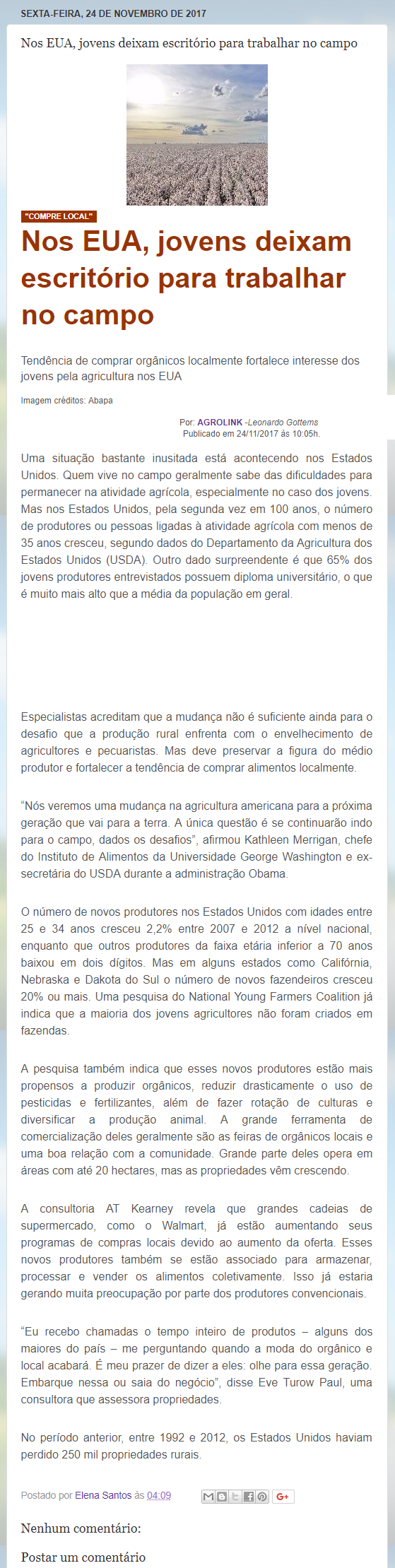 SEXTA-FEIRA, 24 DE NOVEMBRO DE 2017

Nos EUA, jovens deixam escritório para trabalhar no campo

"COMPRE LOCAL"

Nos EUA, jovens deixam escritório para trabalhar no campo

Tendência de comprar orgânicos localmente fortalece interesse dos jovens pela agricultura nos EUA

Imagem créditos: Abapa

Por: AGROLINK -Leonardo Gottems
Publicado em 24/11/2017 às 10:05h.

Uma situação bastante inusitada está acontecendo nos Estados Unidos. Quem vive no campo geralmente sabe das dificuldades para permanecer na atividade agrícola, especialmente no caso dos jovens. Mas nos Estados Unidos, pela segunda vez em 100 anos, o número de produtores ou pessoas ligadas à atividade agrícola com menos de 35 anos cresceu, segundo dados do Departamento da Agricultura dos Estados Unidos (USDA). Outro dado surpreendente é que 65% dos jovens produtores entrevistados possuem diploma universitário, o que é muito mais alto que a média da população em geral.

Especialistas acreditam que a mudança não é suficiente ainda para o desafio que a produção rural enfrenta com o envelhecimento de agricultores e pecuaristas. Mas deve preservar a figura do médio produtor e fortalecer a tendência de comprar alimentos localmente.

“Nós veremos uma mudança na agricultura americana para a próxima geração que vai para a terra. A única questão é se continuarão indo para o campo, dados os desafios”, afirmou Kathleen Merrigan, chefe do Instituto de Alimentos da Universidade George Washington e ex-secretária do USDA durante a administração Obama.

O número de novos produtores nos Estados Unidos com idades entre 25 e 34 anos cresceu 2,2% entre 2007 e 2012 a nível nacional, enquanto que outros produtores da faixa etária inferior a 70 anos baixou em dois dígitos. Mas em alguns estados como Califórnia, Nebraska e Dakota do Sul o número de novos fazendeiros cresceu 20% ou mais. Uma pesquisa do National Young Farmers Coalition já indica que a maioria dos jovens agricultores não foram criados em fazendas.

A pesquisa também indica que esses novos produtores estão mais propensos a produzir orgânicos, reduzir drasticamente o uso de pesticidas e fertilizantes, além de fazer rotação de culturas e diversificar a produção animal. A grande ferramenta de comercialização deles geralmente são as feiras de orgânicos locais e uma boa relação com a comunidade. Grande parte deles opera em áreas com até 20 hectares, mas as propriedades vêm crescendo.

A consultoria AT Kearney revela que grandes cadeias de supermercado, como o Walmart, já estão aumentando seus programas de compras locais devido ao aumento da oferta. Esses novos produtores também se estão associado para armazenar, processar e vender os alimentos coletivamente. Isso já estaria gerando muita preocupação por parte dos produtores convencionais.

“Eu recebo chamadas o tempo inteiro de produtos – alguns dos maiores do país – me perguntando quando a moda do orgânico e local acabará. É meu prazer de dizer a eles: olhe para essa geração. Embarque nessa ou saia do negócio”, disse Eve Turow Paul, uma consultora que assessora propriedades.

No período anterior, entre 1992 e 2012, os Estados Unidos haviam perdido 250 mil propriedades rurais.

Postado por Elena Santos às 04:09

G+

Nenhum comentário:

Postar um comentário